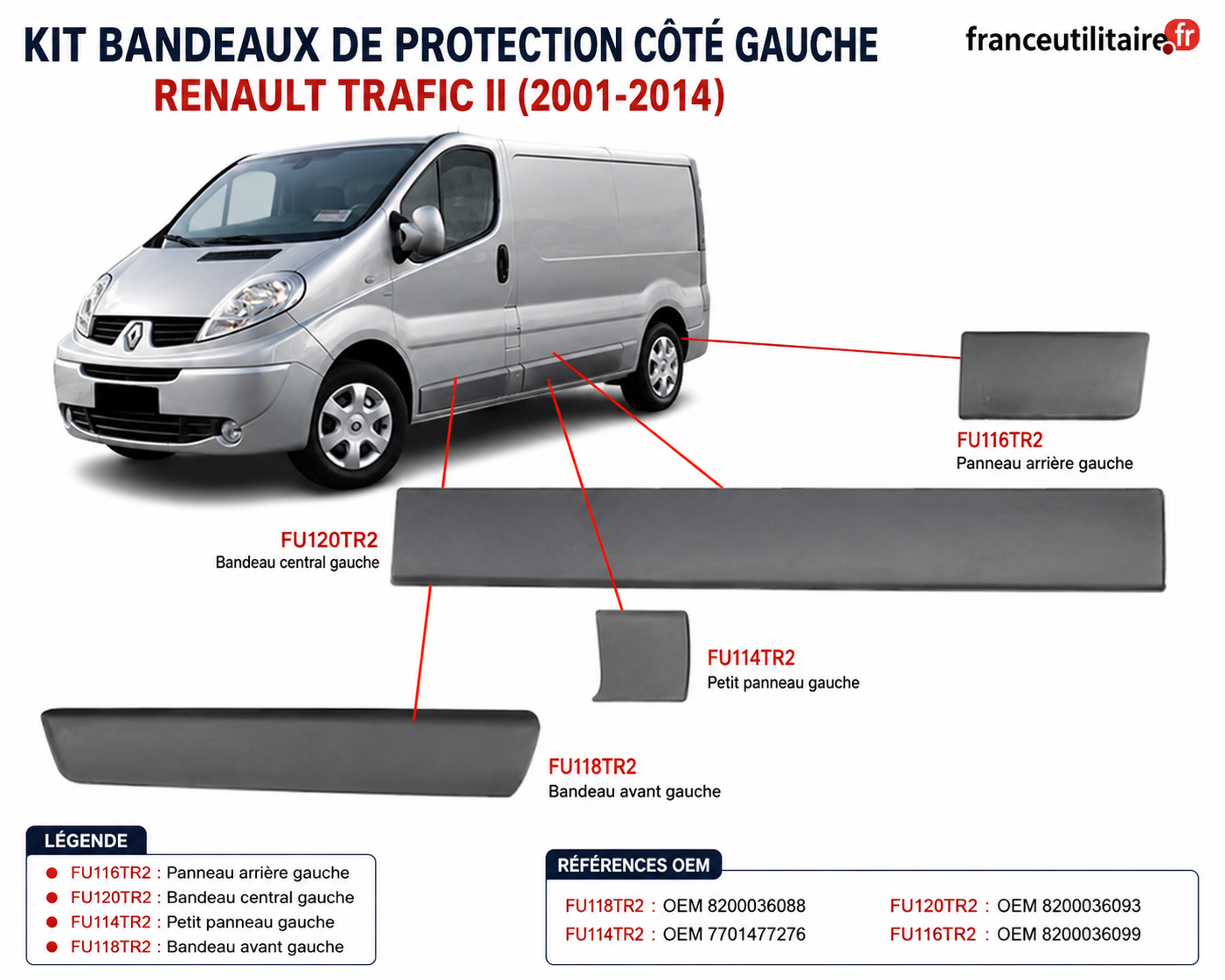 KIT BANDEAUX DE PROTECTION CÔTÉ GAUCHE
RENAULT TRAFIC II (2001-2014)

franceutilitaire.fr

FU116TR2
Panneau arrière gauche

FU120TR2
Bandeau central gauche

FU114TR2
Petit panneau gauche

FU118TR2
Bandeau avant gauche

LÉGENDE
FU116TR2 : Panneau arrière gauche
FU120TR2 : Bandeau central gauche
FU114TR2 : Petit panneau gauche
FU118TR2 : Bandeau avant gauche

RÉFÉRENCES OEM
FU118TR2 : OEM 8200036088
FU114TR2 : OEM 7701477276
FU120TR2 : OEM 8200036093
FU116TR2 : OEM 8200036099